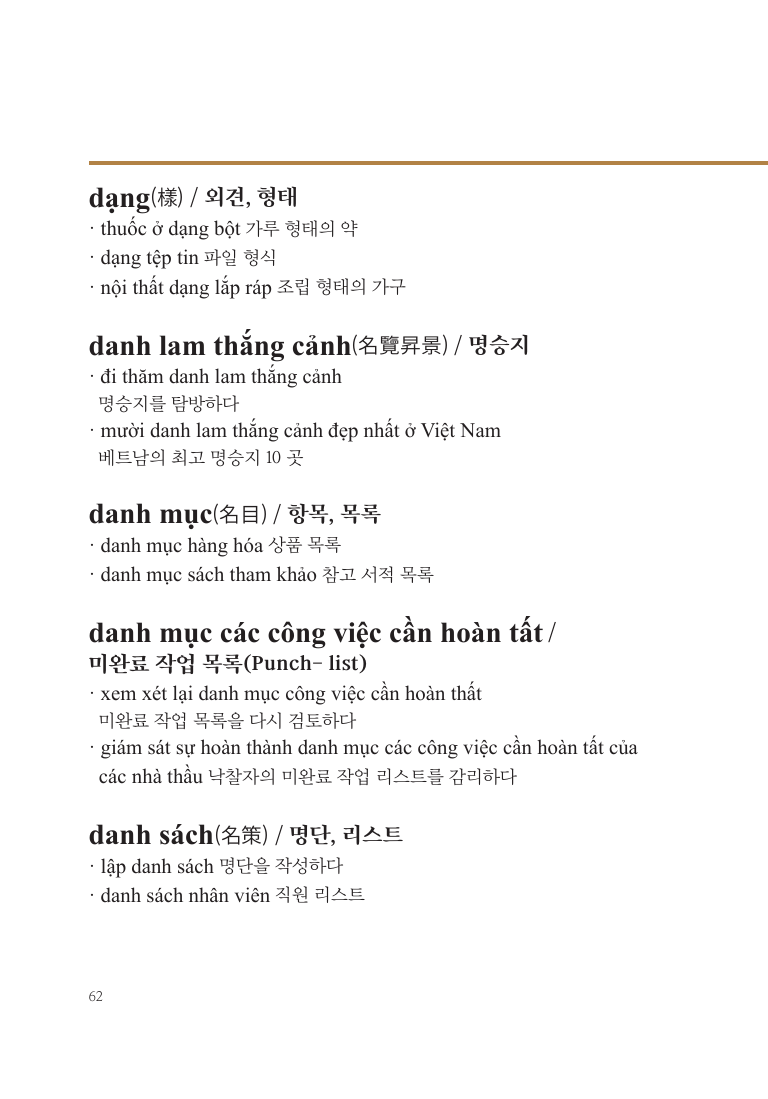 dạng(樣) / 외견, 형태

· thuốc ở dạng bột 가루 형태의 약
· dạng tệp tin 파일 형식
· nội thất dạng lắp ráp 조립 형태의 가구

danh lam thắng cảnh(名覽昇景) / 명승지

· đi thăm danh lam thắng cảnh
명승지를 탐방하다
· mười danh lam thắng cảnh đẹp nhất ở Việt Nam
베트남의 최고 명승지 10 곳

danh mục(名目) / 항목, 목록

· danh mục hàng hóa 상품 목록
· danh mục sách tham khảo 참고 서적 목록

danh mục các công việc cần hoàn tất / 미완료 작업 목록(Punch- list)

· xem xét lại danh mục công việc cần hoàn thất
미완료 작업 목록을 다시 검토하다
· giám sát sự hoàn thành danh mục các công việc cần hoàn tất của các nhà thầu 낙찰자의 미완료 작업 리스트를 감리하다

danh sách(名策) / 명단, 리스트

· lập danh sách 명단을 작성하다
· danh sách nhân viên 직원 리스트

62